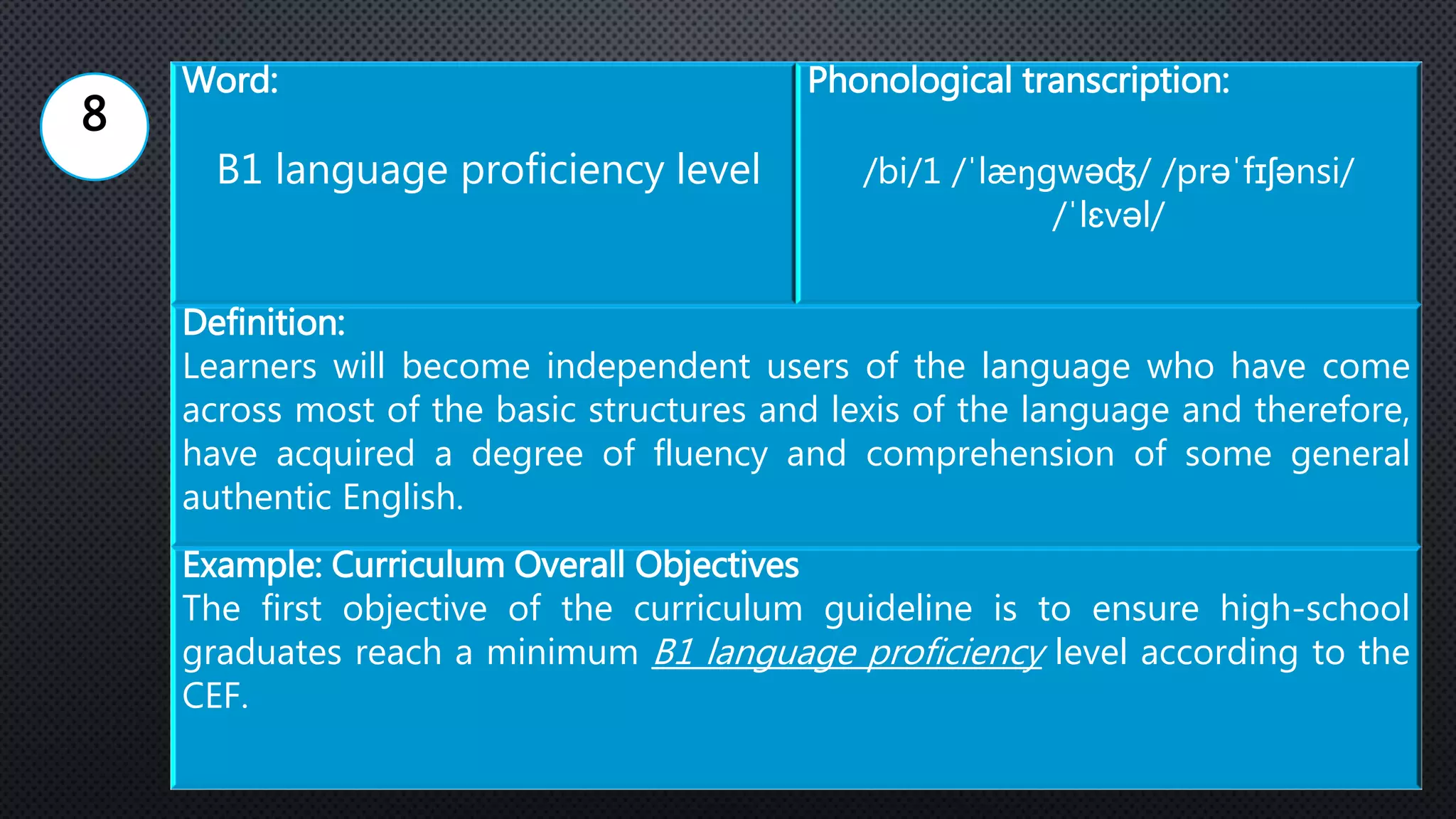 8

Word:

B1 language proficiency level

Phonological transcription:

/bi/1 /ˈlæŋgwəʤ/ /prəˈfɪʃənsi/ /ˈlɛvəl/

Definition:
Learners will become independent users of the language who have come across most of the basic structures and lexis of the language and therefore, have acquired a degree of fluency and comprehension of some general authentic English.

Example: Curriculum Overall Objectives
The first objective of the curriculum guideline is to ensure high-school graduates reach a minimum B1 language proficiency level according to the CEF.